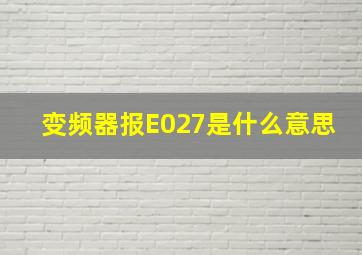 变频器报E027是什么意思